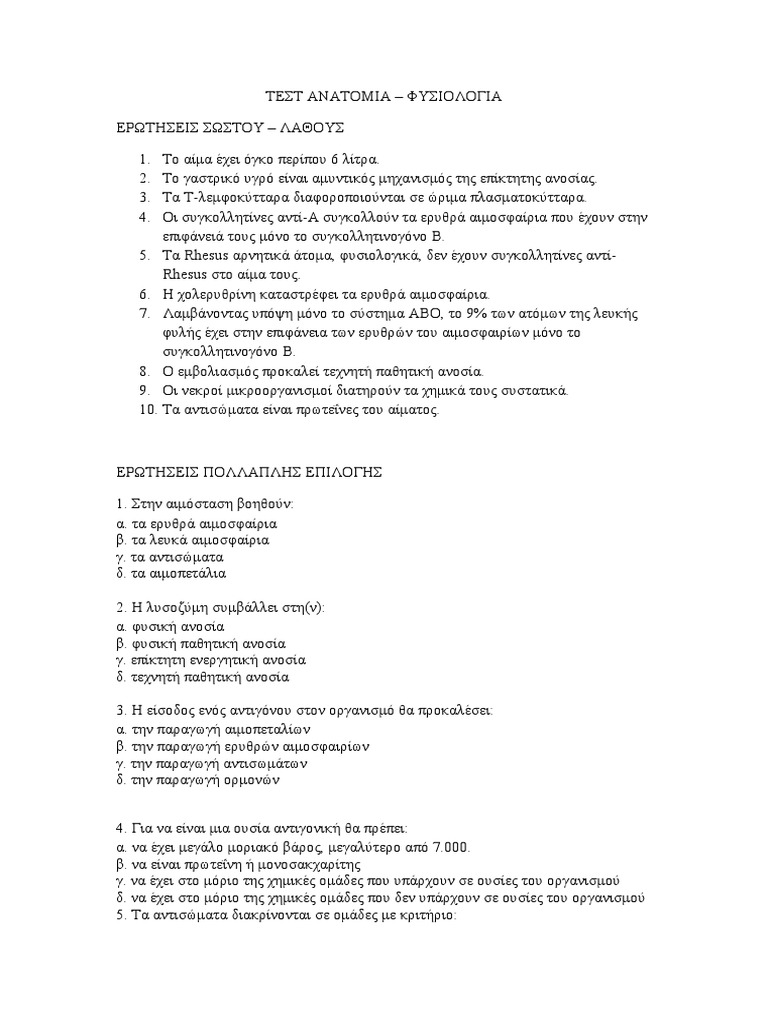 ΤΕΣΤ ΑΝΑΤΟΜΙΑ – ΦΥΣΙΟΛΟΓΙΑ

ΕΡΩΤΗΣΕΙΣ ΣΩΣΤΟΥ – ΛΑΘΟΥΣ

1. Το αίμα έχει όγκο περίπου 6 λίτρα.
2. Το γαστρικό υγρό είναι αμυντικός μηχανισμός της επίκτητης ανοσίας.
3. Τα Τ-λεμφοκύτταρα διαφοροποιούνται σε ώριμα πλασματοκύτταρα.
4. Οι συγκολλητίνες αντί-Α συγκολλούν τα ερυθρά αιμοσφαίρια που έχουν στην επιφάνειά τους μόνο το συγκολλητινογόνο Β.
5. Τα Rhesus αρνητικά άτομα, φυσιολογικά, δεν έχουν συγκολλητίνες αντί-Rhesus στο αίμα τους.
6. Η χολερυθρίνη καταστρέφει τα ερυθρά αιμοσφαίρια.
7. Λαμβάνοντας υπόψη μόνο το σύστημα ΑΒΟ, το 9% των ατόμων της λευκής φυλής έχει στην επιφάνεια των ερυθρών του αιμοσφαιρίων μόνο το συγκολλητινογόνο Β.
8. Ο εμβολιασμός προκαλεί τεχνητή παθητική ανοσία.
9. Οι νεκροί μικροοργανισμοί διατηρούν τα χημικά τους συστατικά.
10. Τα αντισώματα είναι πρωτεΐνες του αίματος.

ΕΡΩΤΗΣΕΙΣ ΠΟΛΛΑΠΛΗΣ ΕΠΙΛΟΓΗΣ

1. Στην αιμόσταση βοηθούν:
α. τα ερυθρά αιμοσφαίρια
β. τα λευκά αιμοσφαίρια
γ. τα αντισώματα
δ. τα αιμοπετάλια

2. Η λυσοζύμη συμβάλλει στη(ν):
α. φυσική ανοσία
β. φυσική παθητική ανοσία
γ. επίκτητη ενεργητική ανοσία
δ. τεχνητή παθητική ανοσία

3. Η είσοδος ενός αντιγόνου στον οργανισμό θα προκαλέσει:
α. την παραγωγή αιμοπεταλίων
β. την παραγωγή ερυθρών αιμοσφαιρίων
γ. την παραγωγή αντισωμάτων
δ. την παραγωγή ορμονών

4. Για να είναι μια ουσία αντιγονική θα πρέπει:
α. να έχει μεγάλο μοριακό βάρος, μεγαλύτερο από 7.000.
β. να είναι πρωτεΐνη ή μονοσακχαρίτης
γ. να έχει στο μόριο της χημικές ομάδες που υπάρχουν σε ουσίες του οργανισμού
δ. να έχει στο μόριο της χημικές ομάδες που δεν υπάρχουν σε ουσίες του οργανισμού
5. Τα αντισώματα διακρίνονται σε ομάδες με κριτήριο: